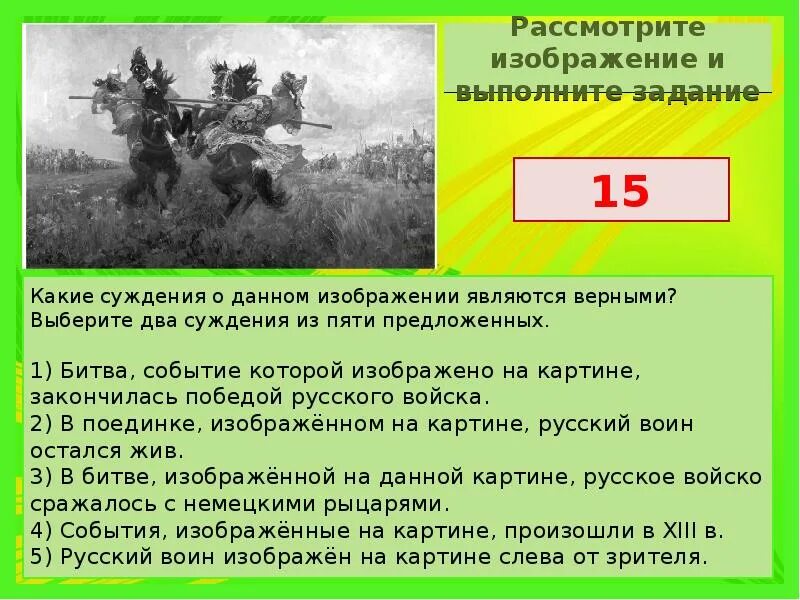 Рассмотрите изображение и выполните задание

15

Какие суждения о данном изображении являются верными? Выберите два суждения из пяти предложенных.

1) Битва, событие которой изображено на картине, закончилась победой русского войска.
2) В поединке, изображённом на картине, русский воин остался жив.
3) В битве, изображённой на данной картине, русское войско сражалось с немецкими рыцарями.
4) События, изображённые на картине, произошли в XIII в.
5) Русский воин изображён на картине слева от зрителя.